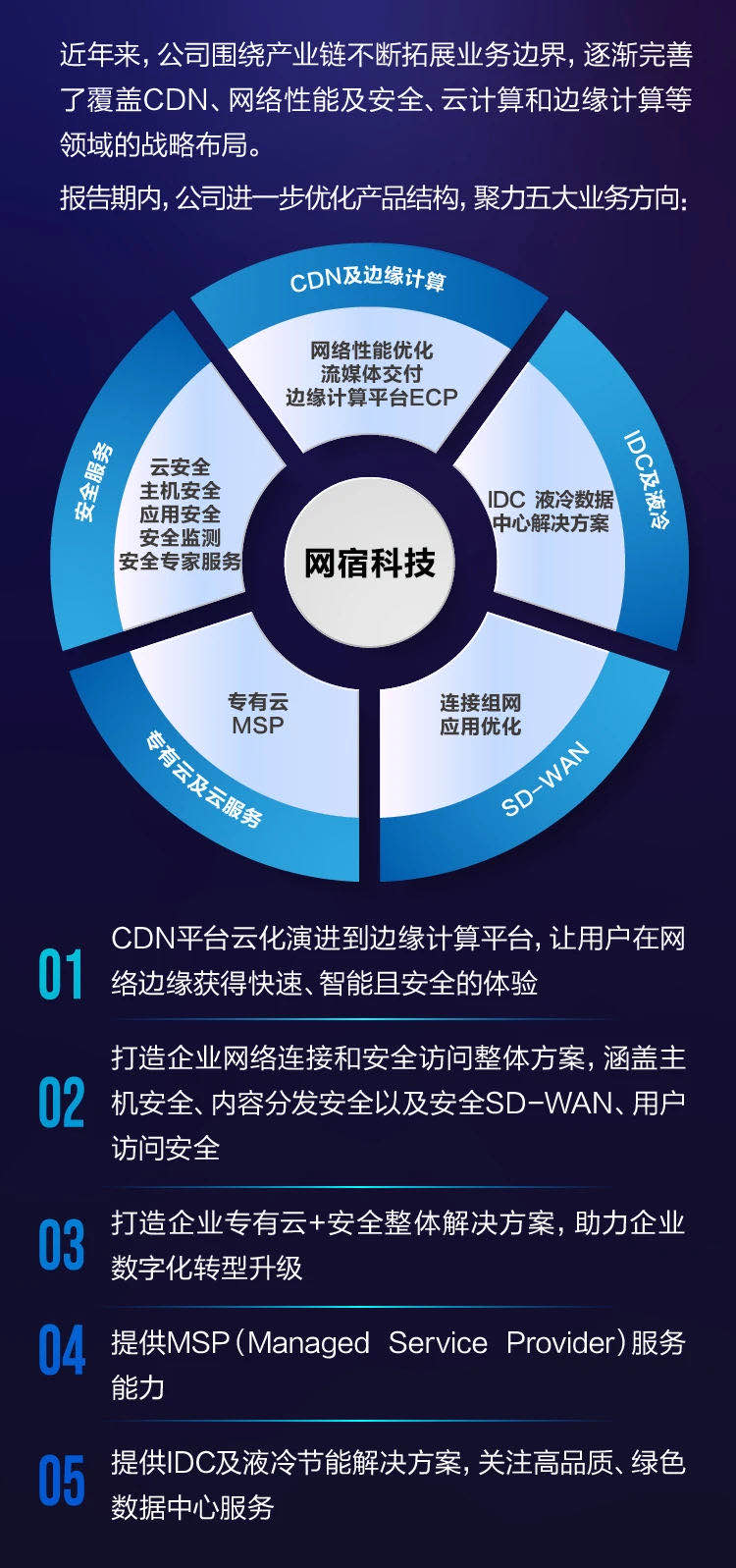 近年来，公司围绕产业链不断拓展业务边界，逐渐完善了覆盖CDN、网络性能及安全、云计算和边缘计算等领域的战略布局。

报告期内，公司进一步优化产品结构，聚力五大业务方向：

CDN及边缘计算

网络性能优化
流媒体交付
边缘计算平台ECP

IDC及液冷

IDC 液冷数据中心解决方案

SD-WAN

连接组网
应用优化

专有云及云服务

专有云
MSP

安全服务

云安全
主机安全
应用安全
安全监测
安全专家服务

网宿科技

01 CDN平台云化演进到边缘计算平台，让用户在网络边缘获得快速、智能且安全的体验

02 打造企业网络连接和安全访问整体方案，涵盖主机安全、内容分发安全以及安全SD-WAN、用户访问安全

03 打造企业专有云+安全整体解决方案，助力企业数字化转型升级

04 提供MSP（Managed Service Provider）服务能力

05 提供IDC及液冷节能解决方案，关注高品质、绿色数据中心服务